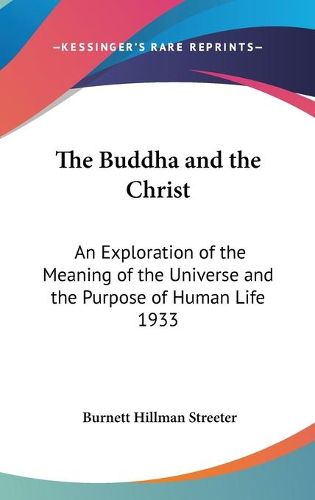 —KESSINGER'S RARE REPRINTS—

The Buddha and the Christ

An Exploration of the Meaning of the Universe and the Purpose of Human Life 1933

Burnett Hillman Streeter